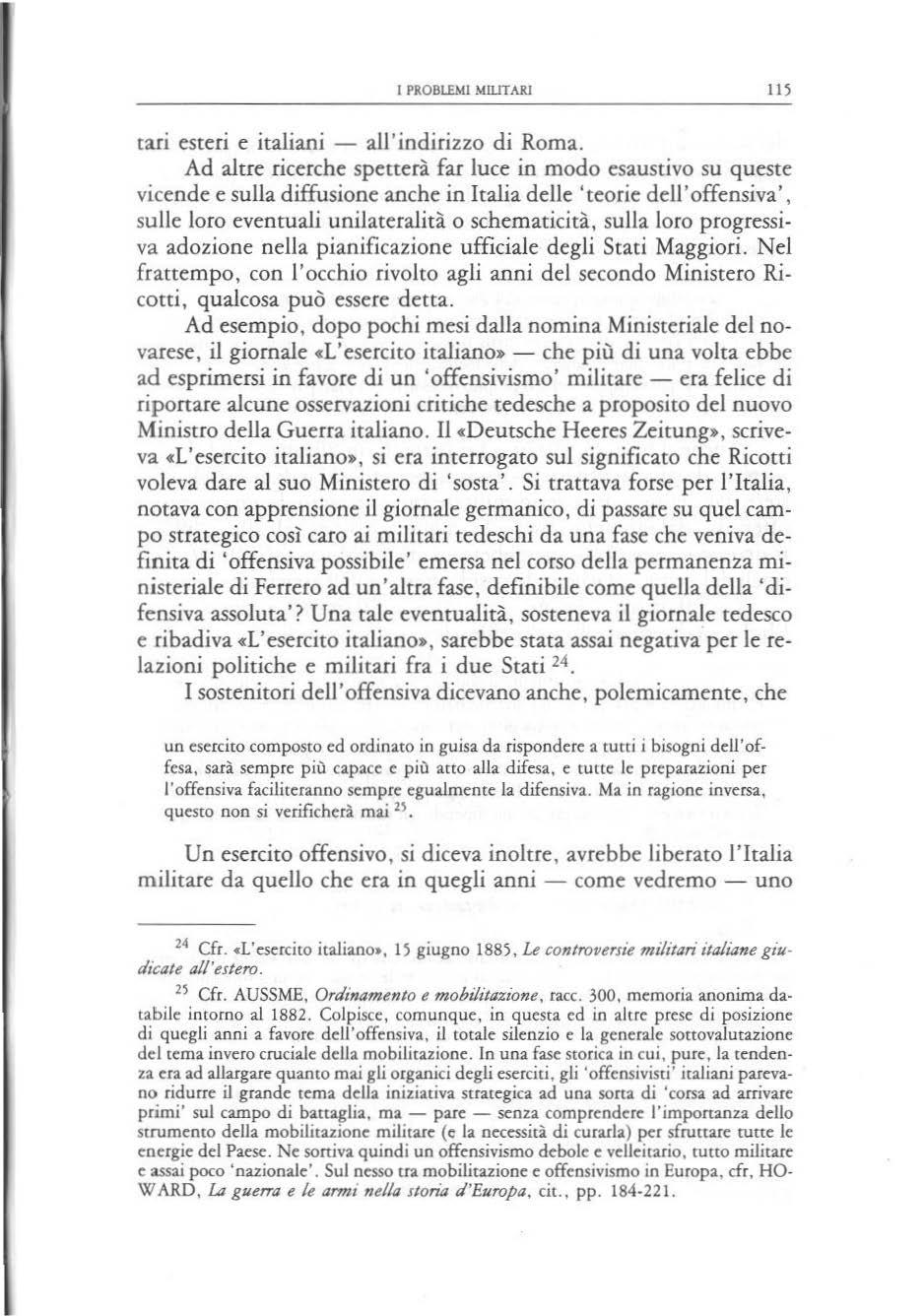 I PROBLEMI MILITARI 115

tari esteri e italiani — all'indirizzo di Roma.

Ad altre ricerche spetterà far luce in modo esaustivo su queste vicende e sulla diffusione anche in Italia delle 'teorie dell'offensiva', sulle loro eventuali unilateralità o schematicità, sulla loro progressiva adozione nella pianificazione ufficiale degli Stati Maggiori. Nel frattempo, con l'occhio rivolto agli anni del secondo Ministero Ricotti, qualcosa può essere detta.

Ad esempio, dopo pochi mesi dalla nomina Ministeriale del novarese, il giornale «L'esercito italiano» — che più di una volta ebbe ad esprimersi in favore di un 'offensivismo' militare — era felice di riportare alcune osservazioni critiche tedesche a proposito del nuovo Ministro della Guerra italiano. Il «Deutsche Heeres Zeitung», scriveva «L'esercito italiano», si era interrogato sul significato che Ricotti voleva dare al suo Ministero di 'sosta'. Si trattava forse per l'Italia, notava con apprensione il giornale germanico, di passare su quel campo strategico così caro ai militari tedeschi da una fase che veniva definita di 'offensiva possibile' emersa nel corso della permanenza ministeriale di Ferrero ad un'altra fase, definibile come quella della 'difensiva assoluta'? Una tale eventualità, sosteneva il giornale tedesco e ribadiva «L'esercito italiano», sarebbe stata assai negativa per le relazioni politiche e militari fra i due Stati $^{24}$.

I sostenitori dell'offensiva dicevano anche, polemicamente, che

un esercito composto ed ordinato in guisa da rispondere a tutti i bisogni dell'offesa, sarà sempre più capace e più atto alla difesa, e tutte le preparazioni per l'offensiva faciliteranno sempre egualmente la difensiva. Ma in ragione inversa, questo non si verificherà mai $^{25}$.

Un esercito offensivo, si diceva inoltre, avrebbe liberato l'Italia militare da quello che era in quegli anni — come vedremo — uno

$^{24}$ Cfr. «L'esercito italiano», 15 giugno 1885, Le controversie militari italiane giudicate all'estero.

$^{25}$ Cfr. AUSSME, Ordinamento e mobilitazione, racc. 300, memoria anonima databile intorno al 1882. Colpisce, comunque, in questa ed in altre prese di posizione di quegli anni a favore dell'offensiva, il totale silenzio e la generale sottovalutazione del tema invero cruciale della mobilitazione. In una fase storica in cui, pure, la tendenza era ad allargare quanto mai gli organici degli eserciti, gli 'offensivisti' italiani parevano ridurre il grande tema della iniziativa strategica ad una sorta di 'corsa ad arrivare primi' sul campo di battaglia, ma — pare — senza comprendere l'importanza dello strumento della mobilitazione militare (e la necessità di curarla) per sfruttare tutte le energie del Paese. Ne sortiva quindi un offensivismo debole e velleitario, tutto militare e assai poco 'nazionale'. Sul nesso tra mobilitazione e offensivismo in Europa, cfr, HOWARD, La guerra e le armi nella storia d'Europa, cit., pp. 184-221.